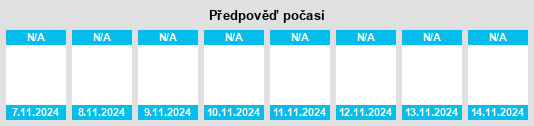 Předpověď počasí

| N/A | N/A | N/A | N/A | N/A | N/A | N/A | N/A |
|---|---|---|---|---|---|---|---|
| 7.11.2024 | 8.11.2024 | 9.11.2024 | 10.11.2024 | 11.11.2024 | 12.11.2024 | 13.11.2024 | 14.11.2024 |